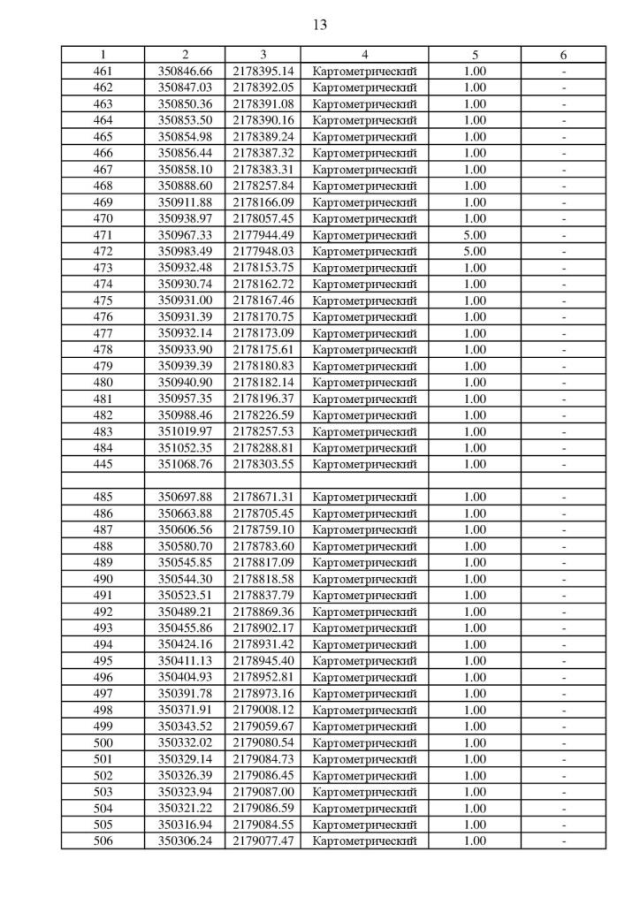 13

| 1 | 2 | 3 | 4 | 5 | 6 |
|---|---|---|---|---|---|
| 461 | 350846.66 | 2178395.14 | Картометрический | 1.00 | - |
| 462 | 350847.03 | 2178392.05 | Картометрический | 1.00 | - |
| 463 | 350850.36 | 2178391.08 | Картометрический | 1.00 | - |
| 464 | 350853.50 | 2178390.16 | Картометрический | 1.00 | - |
| 465 | 350854.98 | 2178389.24 | Картометрический | 1.00 | - |
| 466 | 350856.44 | 2178387.32 | Картометрический | 1.00 | - |
| 467 | 350858.10 | 2178383.31 | Картометрический | 1.00 | - |
| 468 | 350888.60 | 2178257.84 | Картометрический | 1.00 | - |
| 469 | 350911.88 | 2178166.09 | Картометрический | 1.00 | - |
| 470 | 350938.97 | 2178057.45 | Картометрический | 1.00 | - |
| 471 | 350967.33 | 2177944.49 | Картометрический | 5.00 | - |
| 472 | 350983.49 | 2177948.03 | Картометрический | 5.00 | - |
| 473 | 350932.48 | 2178153.75 | Картометрический | 1.00 | - |
| 474 | 350930.74 | 2178162.72 | Картометрический | 1.00 | - |
| 475 | 350931.00 | 2178167.46 | Картометрический | 1.00 | - |
| 476 | 350931.39 | 2178170.75 | Картометрический | 1.00 | - |
| 477 | 350932.14 | 2178173.09 | Картометрический | 1.00 | - |
| 478 | 350933.90 | 2178175.61 | Картометрический | 1.00 | - |
| 479 | 350939.39 | 2178180.83 | Картометрический | 1.00 | - |
| 480 | 350940.90 | 2178182.14 | Картометрический | 1.00 | - |
| 481 | 350957.35 | 2178196.37 | Картометрический | 1.00 | - |
| 482 | 350988.46 | 2178226.59 | Картометрический | 1.00 | - |
| 483 | 351019.97 | 2178257.53 | Картометрический | 1.00 | - |
| 484 | 351052.35 | 2178288.81 | Картометрический | 1.00 | - |
| 445 | 351068.76 | 2178303.55 | Картометрический | 1.00 | - |
| | | | | | |
| 485 | 350697.88 | 2178671.31 | Картометрический | 1.00 | - |
| 486 | 350663.88 | 2178705.45 | Картометрический | 1.00 | - |
| 487 | 350606.56 | 2178759.10 | Картометрический | 1.00 | - |
| 488 | 350580.70 | 2178783.60 | Картометрический | 1.00 | - |
| 489 | 350545.85 | 2178817.09 | Картометрический | 1.00 | - |
| 490 | 350544.30 | 2178818.58 | Картометрический | 1.00 | - |
| 491 | 350523.51 | 2178837.79 | Картометрический | 1.00 | - |
| 492 | 350489.21 | 2178869.36 | Картометрический | 1.00 | - |
| 493 | 350455.86 | 2178902.17 | Картометрический | 1.00 | - |
| 494 | 350424.16 | 2178931.42 | Картометрический | 1.00 | - |
| 495 | 350411.13 | 2178945.40 | Картометрический | 1.00 | - |
| 496 | 350404.93 | 2178952.81 | Картометрический | 1.00 | - |
| 497 | 350391.78 | 2178973.16 | Картометрический | 1.00 | - |
| 498 | 350371.91 | 2179008.12 | Картометрический | 1.00 | - |
| 499 | 350343.52 | 2179059.67 | Картометрический | 1.00 | - |
| 500 | 350332.02 | 2179080.54 | Картометрический | 1.00 | - |
| 501 | 350329.14 | 2179084.73 | Картометрический | 1.00 | - |
| 502 | 350326.39 | 2179086.45 | Картометрический | 1.00 | - |
| 503 | 350323.94 | 2179087.00 | Картометрический | 1.00 | - |
| 504 | 350321.22 | 2179086.59 | Картометрический | 1.00 | - |
| 505 | 350316.94 | 2179084.55 | Картометрический | 1.00 | - |
| 506 | 350306.24 | 2179077.47 | Картометрический | 1.00 | - |